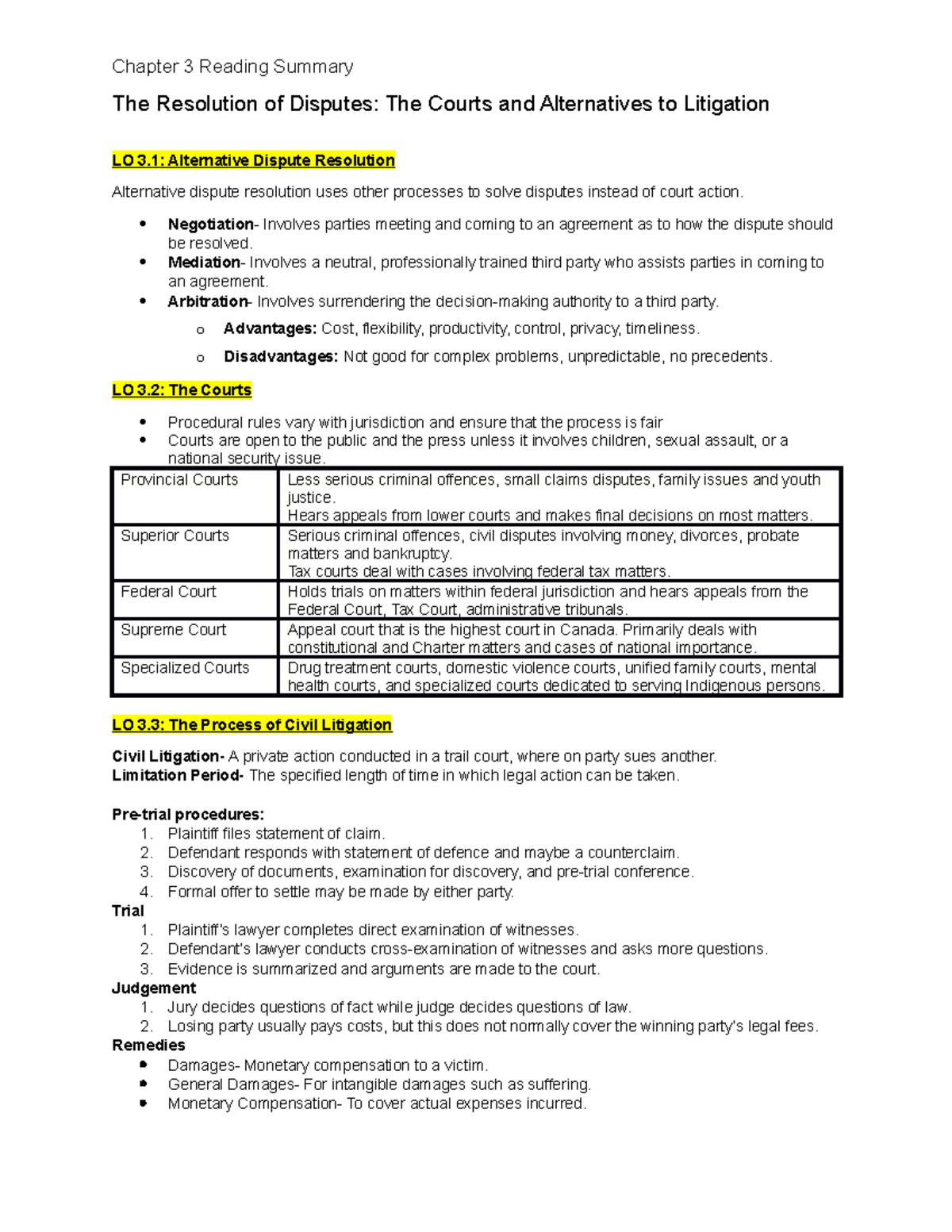 Chapter 3 Reading Summary

The Resolution of Disputes: The Courts and Alternatives to Litigation

LO 3.1: Alternative Dispute Resolution

Alternative dispute resolution uses other processes to solve disputes instead of court action.

• Negotiation- Involves parties meeting and coming to an agreement as to how the dispute should be resolved.
• Mediation- Involves a neutral, professionally trained third party who assists parties in coming to an agreement.
• Arbitration- Involves surrendering the decision-making authority to a third party.
o Advantages: Cost, flexibility, productivity, control, privacy, timeliness.
o Disadvantages: Not good for complex problems, unpredictable, no precedents.

LO 3.2: The Courts

• Procedural rules vary with jurisdiction and ensure that the process is fair
• Courts are open to the public and the press unless it involves children, sexual assault, or a national security issue.

| Provincial Courts | Less serious criminal offences, small claims disputes, family issues and youth justice. Hears appeals from lower courts and makes final decisions on most matters. |
|---|---|
| Superior Courts | Serious criminal offences, civil disputes involving money, divorces, probate matters and bankruptcy. Tax courts deal with cases involving federal tax matters. |
| Federal Court | Holds trials on matters within federal jurisdiction and hears appeals from the Federal Court, Tax Court, administrative tribunals. |
| Supreme Court | Appeal court that is the highest court in Canada. Primarily deals with constitutional and Charter matters and cases of national importance. |
| Specialized Courts | Drug treatment courts, domestic violence courts, unified family courts, mental health courts, and specialized courts dedicated to serving Indigenous persons. |

LO 3.3: The Process of Civil Litigation

Civil Litigation- A private action conducted in a trail court, where on party sues another.
Limitation Period- The specified length of time in which legal action can be taken.

Pre-trial procedures:
1. Plaintiff files statement of claim.
2. Defendant responds with statement of defence and maybe a counterclaim.
3. Discovery of documents, examination for discovery, and pre-trial conference.
4. Formal offer to settle may be made by either party.
Trial
1. Plaintiff's lawyer completes direct examination of witnesses.
2. Defendant's lawyer conducts cross-examination of witnesses and asks more questions.
3. Evidence is summarized and arguments are made to the court.
Judgement
1. Jury decides questions of fact while judge decides questions of law.
2. Losing party usually pays costs, but this does not normally cover the winning party's legal fees.
Remedies
• Damages- Monetary compensation to a victim.
• General Damages- For intangible damages such as suffering.
• Monetary Compensation- To cover actual expenses incurred.